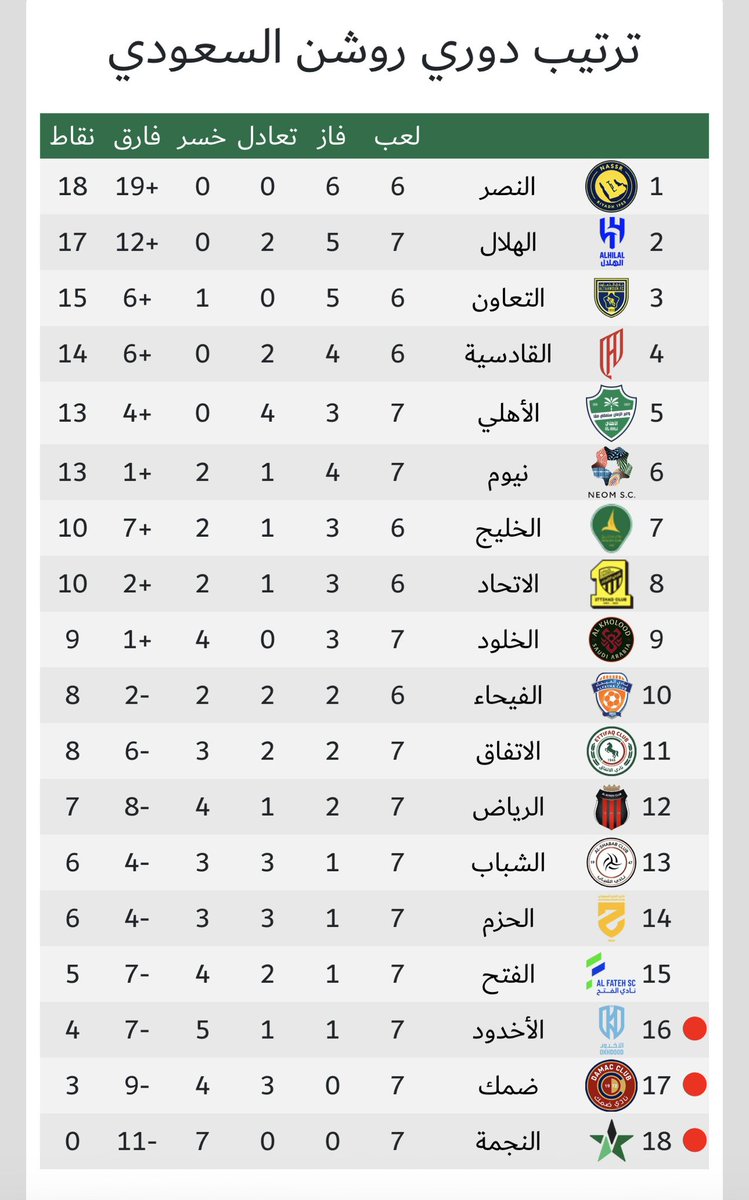 ترتيب دوري روشن السعودي

| | | لعب | فاز | تعادل | خسر | فارق | نقاط |
|---|---|---|---|---|---|---|---|
| 1 | النصر | 6 | 6 | 0 | 0 | +19 | 18 |
| 2 | الهلال | 7 | 5 | 2 | 0 | +12 | 17 |
| 3 | التعاون | 6 | 5 | 0 | 1 | +6 | 15 |
| 4 | القادسية | 6 | 4 | 2 | 0 | +6 | 14 |
| 5 | الأهلي | 7 | 3 | 4 | 0 | +4 | 13 |
| 6 | نيوم | 7 | 4 | 1 | 2 | +1 | 13 |
| 7 | الخليج | 6 | 3 | 1 | 2 | +7 | 10 |
| 8 | الاتحاد | 6 | 3 | 1 | 2 | +2 | 10 |
| 9 | الخلود | 7 | 3 | 0 | 4 | +1 | 9 |
| 10 | الفيحاء | 6 | 2 | 2 | 2 | -2 | 8 |
| 11 | الاتفاق | 7 | 2 | 2 | 3 | -6 | 8 |
| 12 | الرياض | 7 | 2 | 1 | 4 | -8 | 7 |
| 13 | الشباب | 7 | 1 | 3 | 3 | -4 | 6 |
| 14 | الحزم | 7 | 1 | 3 | 3 | -4 | 6 |
| 15 | الفتح | 7 | 1 | 2 | 4 | -7 | 5 |
| 16 | الأخدود | 7 | 1 | 1 | 5 | -7 | 4 |
| 17 | ضمك | 7 | 0 | 3 | 4 | -9 | 3 |
| 18 | النجمة | 7 | 0 | 0 | 7 | -11 | 0 |